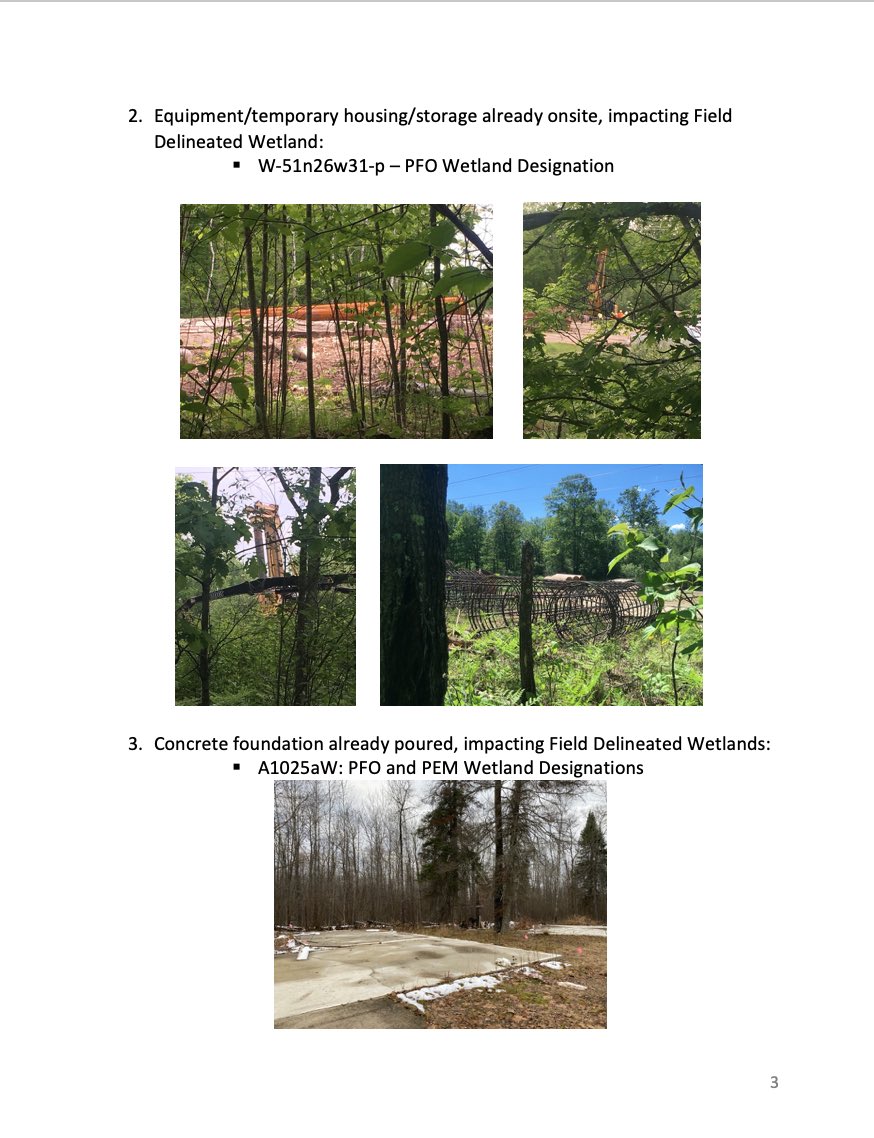 2. Equipment/temporary housing/storage already onsite, impacting Field Delineated Wetland:

▪ W-51n26w31-p – PFO Wetland Designation

3. Concrete foundation already poured, impacting Field Delineated Wetlands:

▪ A1025aW: PFO and PEM Wetland Designations

3